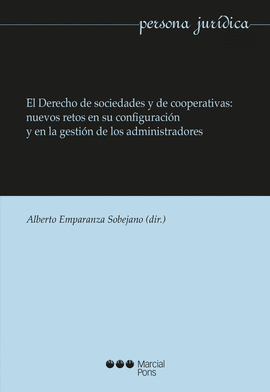 persona jurídica

El Derecho de sociedades y de cooperativas: nuevos retos en su configuración y en la gestión de los administradores

Alberto Emparanza Sobejano (dir.)

Marcial Pons